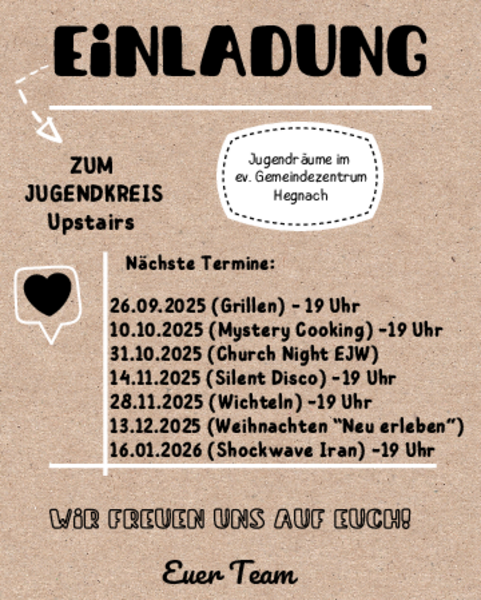 EiNLADUNG

ZUM
JUGENDKREIS
Upstairs

Jugendräume im
ev. Gemeindezentrum
Hegnach

Nächste Termine:

26.09.2025 (Grillen) - 19 Uhr
10.10.2025 (Mystery Cooking) -19 Uhr
31.10.2025 (Church Night EJW)
14.11.2025 (Silent Disco) -19 Uhr
28.11.2025 (Wichteln) -19 Uhr
13.12.2025 (Weihnachten "Neu erleben")
16.01.2026 (Shockwave Iran) -19 Uhr

WiR FREUEN UNS AUF EUCH!

Euer Team